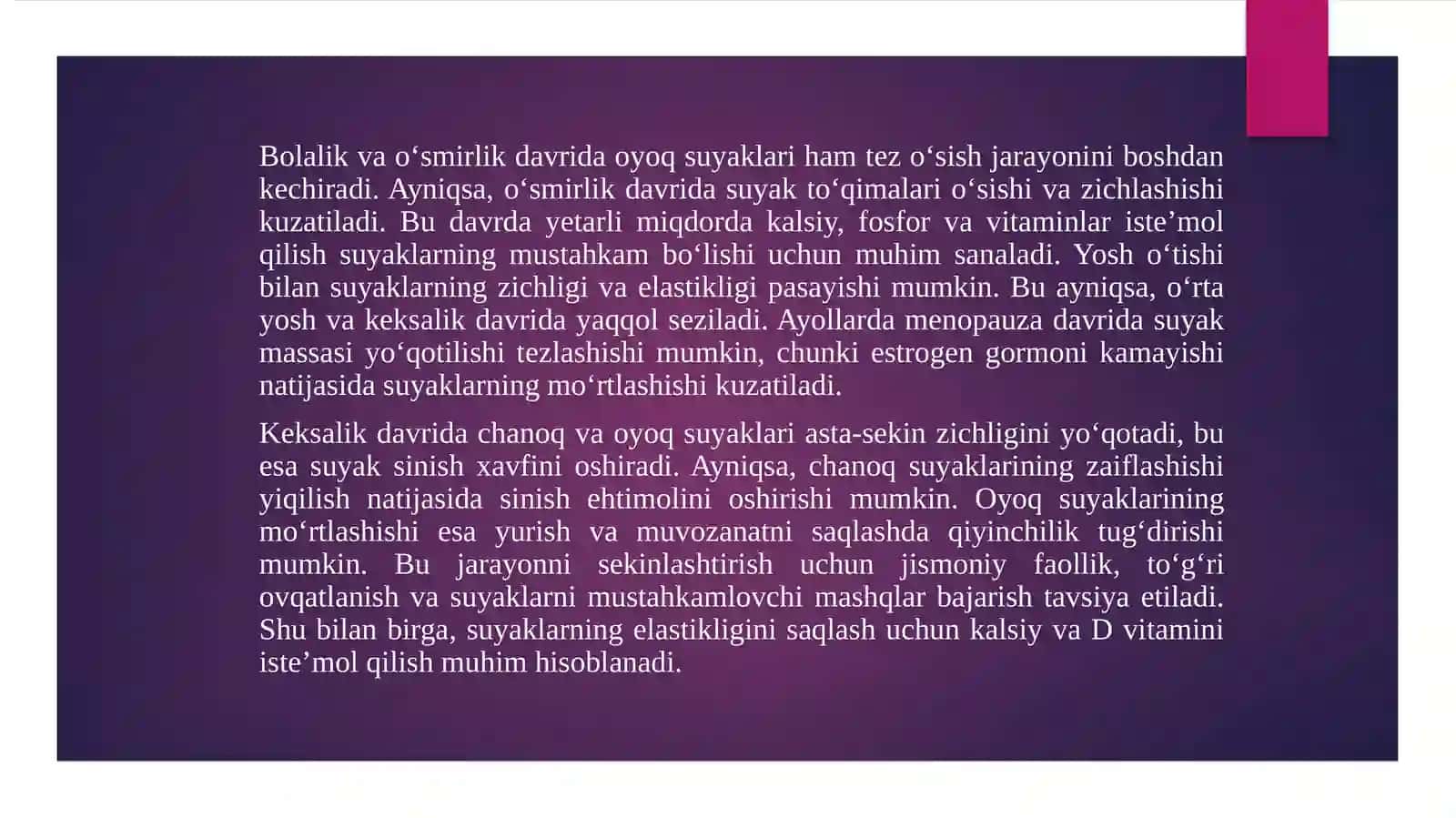 Bolalik va o‘smirlik davrida oyoq suyaklari ham tez o‘sish jarayonini boshdan kechiradi. Ayniqsa, o‘smirlik davrida suyak to‘qimalari o‘sishi va zichlashishi kuzatiladi. Bu davrda yetarli miqdorda kalsiy, fosfor va vitaminlar iste’mol qilish suyaklarning mustahkam bo‘lishi uchun muhim sanaladi. Yosh o‘tishi bilan suyaklarning zichligi va elastikligi pasayishi mumkin. Bu ayniqsa, o‘rta yosh va keksalik davrida yaqqol seziladi. Ayollarda menopauza davrida suyak massasi yo‘qotilishi tezlashishi mumkin, chunki estrogen gormoni kamayishi natijasida suyaklarning mo‘rtlashishi kuzatiladi.

Keksalik davrida chanoq va oyoq suyaklari asta-sekin zichligini yo‘qotadi, bu esa suyak sinish xavfini oshiradi. Ayniqsa, chanoq suyaklarining zaiflashishi yiqilish natijasida sinish ehtimolini oshirishi mumkin. Oyoq suyaklarining mo‘rtlashishi esa yurish va muvozanatni saqlashda qiyinchilik tug‘dirishi mumkin. Bu jarayonni sekinlashtirish uchun jismoniy faollik, to‘g‘ri ovqatlanish va suyaklarni mustahkamlovchi mashqlar bajarish tavsiya etiladi. Shu bilan birga, suyaklarning elastikligini saqlash uchun kalsiy va D vitamini iste’mol qilish muhim hisoblanadi.